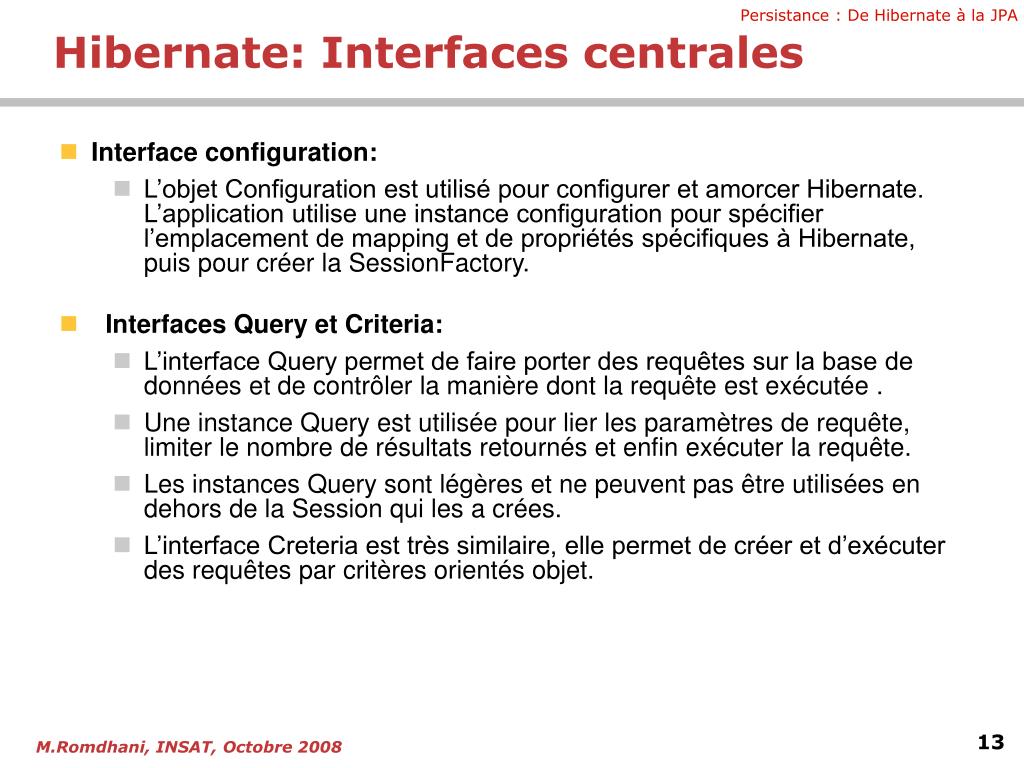 Persistance : De Hibernate à la JPA

Hibernate: Interfaces centrales

Interface configuration:

L’objet Configuration est utilisé pour configurer et amorcer Hibernate. L’application utilise une instance configuration pour spécifier l’emplacement de mapping et de propriétés spécifiques à Hibernate, puis pour créer la SessionFactory.

Interfaces Query et Criteria:

L’interface Query permet de faire porter des requêtes sur la base de données et de contrôler la manière dont la requête est exécutée .

Une instance Query est utilisée pour lier les paramètres de requête, limiter le nombre de résultats retournés et enfin exécuter la requête.

Les instances Query sont légères et ne peuvent pas être utilisées en dehors de la Session qui les a crées.

L’interface Creteria est très similaire, elle permet de créer et d’exécuter des requêtes par critères orientés objet.

M.Romdhani, INSAT, Octobre 2008

13